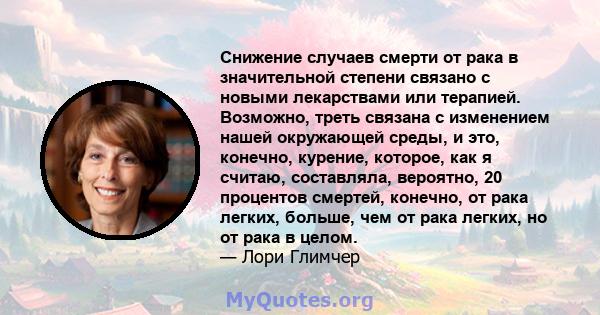 Снижение случаев смерти от рака в значительной степени связано с новыми лекарствами или терапией. Возможно, треть связана с изменением нашей окружающей среды, и это, конечно, курение, которое, как я считаю, составляла, вероятно, 20 процентов смертей, конечно, от рака легких, больше, чем от рака легких, но от рака в целом.
— Лори Глимчер

MyQuotes.org